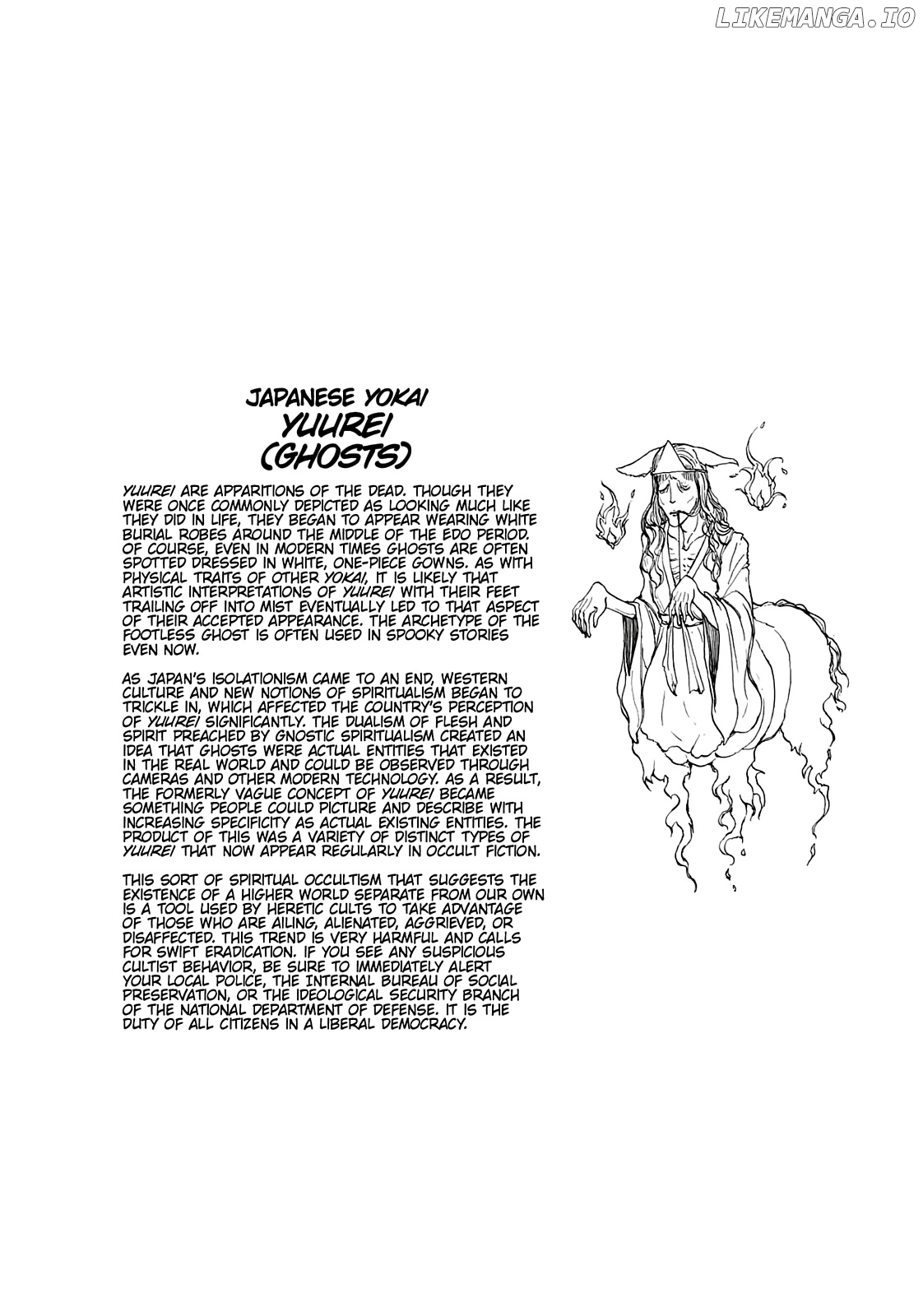 LIKEMANGA.IO

JAPANESE YOKAI
YUUREI
(GHOSTS)

YUUREI ARE APPARITIONS OF THE DEAD. THOUGH THEY WERE ONCE COMMONLY DEPICTED AS LOOKING MUCH LIKE THEY DID IN LIFE, THEY BEGAN TO APPEAR WEARING WHITE BURIAL ROBES AROUND THE MIDDLE OF THE EDO PERIOD. OF COURSE, EVEN IN MODERN TIMES GHOSTS ARE OFTEN SPOTTED DRESSED IN WHITE, ONE-PIECE GOWNS. AS WITH PHYSICAL TRAITS OF OTHER YOKAI, IT IS LIKELY THAT ARTISTIC INTERPRETATIONS OF YUUREI WITH THEIR FEET TRAILING OFF INTO MIST EVENTUALLY LED TO THAT ASPECT OF THEIR ACCEPTED APPEARANCE. THE ARCHETYPE OF THE FOOTLESS GHOST IS OFTEN USED IN SPOOKY STORIES EVEN NOW.

AS JAPAN'S ISOLATIONISM CAME TO AN END, WESTERN CULTURE AND NEW NOTIONS OF SPIRITUALISM BEGAN TO TRICKLE IN, WHICH AFFECTED THE COUNTRY'S PERCEPTION OF YUUREI SIGNIFICANTLY. THE DUALISM OF FLESH AND SPIRIT PREACHED BY GNOSTIC SPIRITUALISM CREATED AN IDEA THAT GHOSTS WERE ACTUAL ENTITIES THAT EXISTED IN THE REAL WORLD AND COULD BE OBSERVED THROUGH CAMERAS AND OTHER MODERN TECHNOLOGY. AS A RESULT, THE FORMERLY VAGUE CONCEPT OF YUUREI BECAME SOMETHING PEOPLE COULD PICTURE AND DESCRIBE WITH INCREASING SPECIFICITY AS ACTUAL EXISTING ENTITIES. THE PRODUCT OF THIS WAS A VARIETY OF DISTINCT TYPES OF YUUREI THAT NOW APPEAR REGULARLY IN OCCULT FICTION.

THIS SORT OF SPIRITUAL OCCULTISM THAT SUGGESTS THE EXISTENCE OF A HIGHER WORLD SEPARATE FROM OUR OWN IS A TOOL USED BY HERETIC CULTS TO TAKE ADVANTAGE OF THOSE WHO ARE AILING, ALIENATED, AGGRIEVED, OR DISAFFECTED. THIS TREND IS VERY HARMFUL AND CALLS FOR SWIFT ERADICATION. IF YOU SEE ANY SUSPICIOUS CULTIST BEHAVIOR, BE SURE TO IMMEDIATELY ALERT YOUR LOCAL POLICE, THE INTERNAL BUREAU OF SOCIAL PRESERVATION, OR THE IDEOLOGICAL SECURITY BRANCH OF THE NATIONAL DEPARTMENT OF DEFENSE. IT IS THE DUTY OF ALL CITIZENS IN A LIBERAL DEMOCRACY.